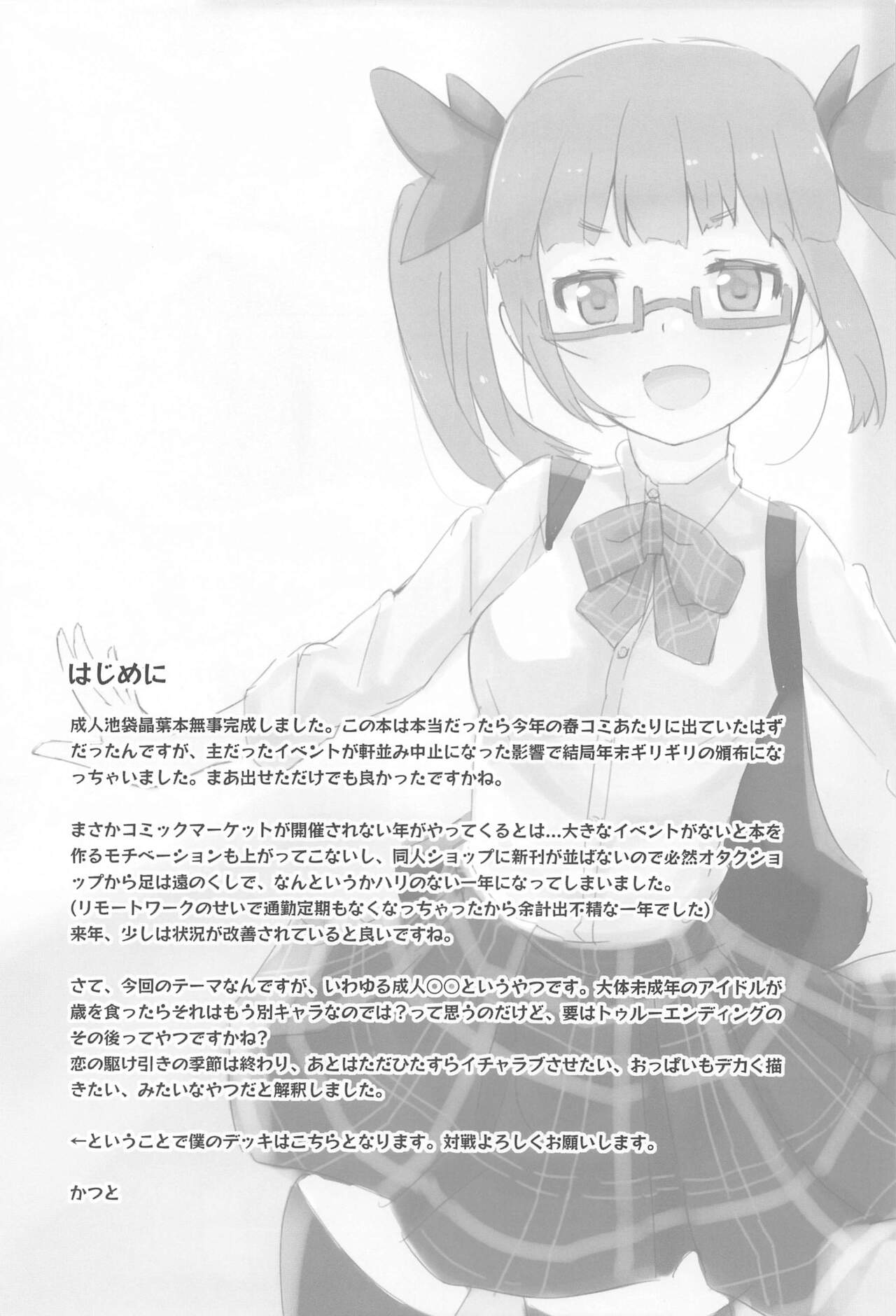 はじめに

成人池袋晶葉本無事完成しました。この本は本当だったら今年の春コミあたりに出ていたはずだったんですが、主だったイベントが軒並み中止になった影響で結局年末ギリギリの頒布になっちゃいました。まあ出せただけでも良かったですかね。

まさかコミックマーケットが開催されない年がやってくるとは…大きなイベントがないと本を作るモチベーションも上がってこないし、同人ショップに新刊が並ばないので必然オタクショップから足は遠のくしで、なんというかハリのない一年になってしまいました。
(リモートワークのせいで通勤定期もなくなっちゃったから余計出不精な一年でした)
来年、少しは状況が改善されていると良いですね。

さて、今回のテーマなんですが、いわゆる成人◎◎というやつです。大体未成年のアイドルが歳を食ったらそれはもう別キャラなのでは？って思うのだけど、要はトゥルーエンディングのその後ってやつですかね？
恋の駆け引きの季節は終わり、あとはただひたすらイチャラブさせたい、おっぱいもデカく描きたい、みたいなやつだと解釈しました。

←ということで僕のデッキはこちらとなります。対戦よろしくお願いします。

かつと